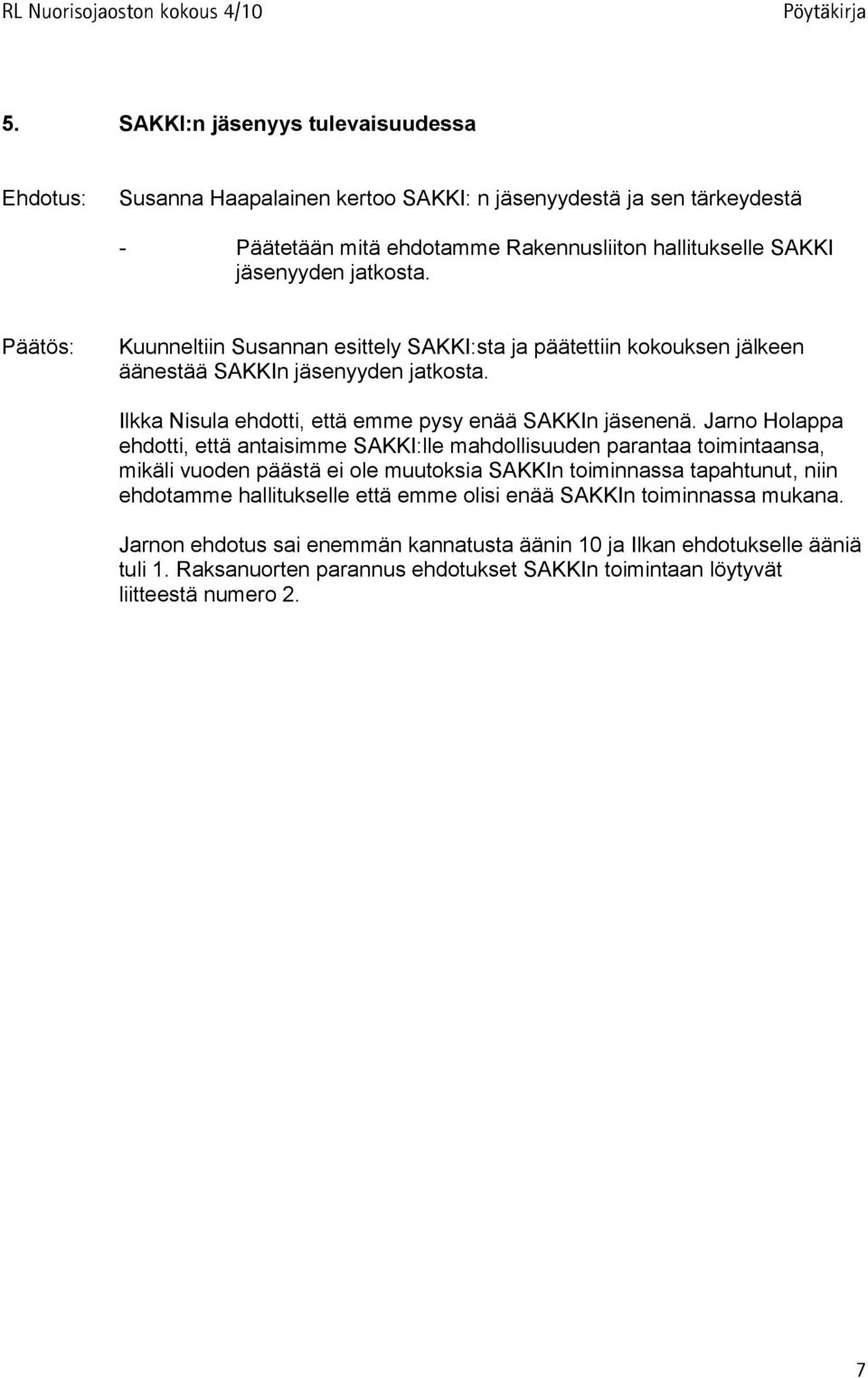 RL Nuorisojaoston kokous 4/10 Pöytäkirja

5. SAKKI:n jäsenyys tulevaisuudessa

Ehdotus: Susanna Haapalainen kertoo SAKKI: n jäsenyydestä ja sen tärkeydestä

- Päätetään mitä ehdotamme Rakennusliiton hallitukselle SAKKI jäsenyyden jatkosta.

Päätös: Kuunneltiin Susannan esittely SAKKI:sta ja päätettiin kokouksen jälkeen äänestää SAKKIn jäsenyyden jatkosta.

Ilkka Nisula ehdotti, että emme pysy enää SAKKIn jäsenenä. Jarno Holappa ehdotti, että antaisimme SAKKI:lle mahdollisuuden parantaa toimintaansa, mikäli vuoden päästä ei ole muutoksia SAKKIn toiminnassa tapahtunut, niin ehdotamme hallitukselle että emme olisi enää SAKKIn toiminnassa mukana.

Jarnon ehdotus sai enemmän kannatusta äänin 10 ja Ilkan ehdotukselle ääniä tuli 1. Raksanuorten parannus ehdotukset SAKKIn toimintaan löytyvät liitteestä numero 2.

7